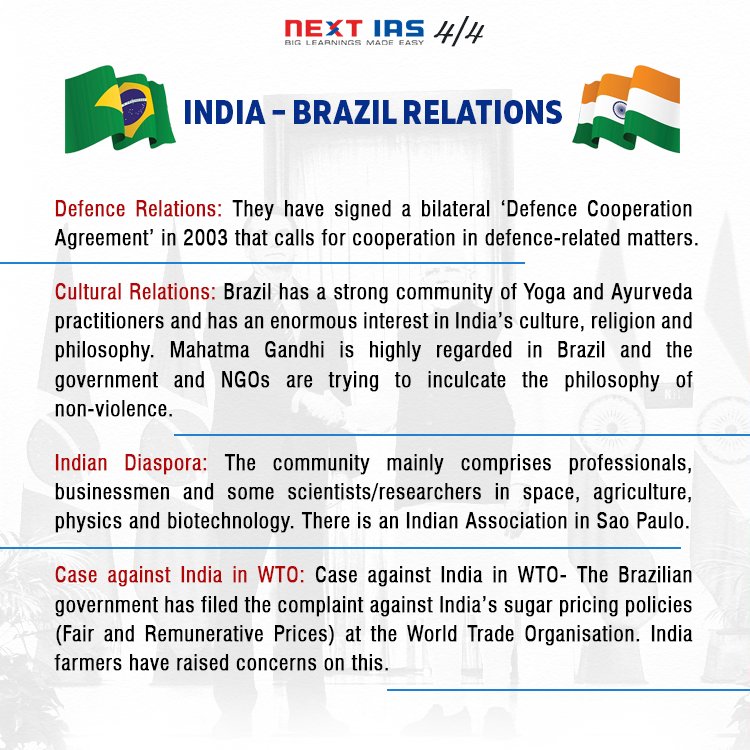 NEXT IAS 4/4
BIG LEARNINGS MADE EASY

INDIA - BRAZIL RELATIONS

Defence Relations: They have signed a bilateral 'Defence Cooperation Agreement' in 2003 that calls for cooperation in defence-related matters.

Cultural Relations: Brazil has a strong community of Yoga and Ayurveda practitioners and has an enormous interest in India's culture, religion and philosophy. Mahatma Gandhi is highly regarded in Brazil and the government and NGOs are trying to inculcate the philosophy of non-violence.

Indian Diaspora: The community mainly comprises professionals, businessmen and some scientists/researchers in space, agriculture, physics and biotechnology. There is an Indian Association in Sao Paulo.

Case against India in WTO: Case against India in WTO- The Brazilian government has filed the complaint against India's sugar pricing policies (Fair and Remunerative Prices) at the World Trade Organisation. India farmers have raised concerns on this.